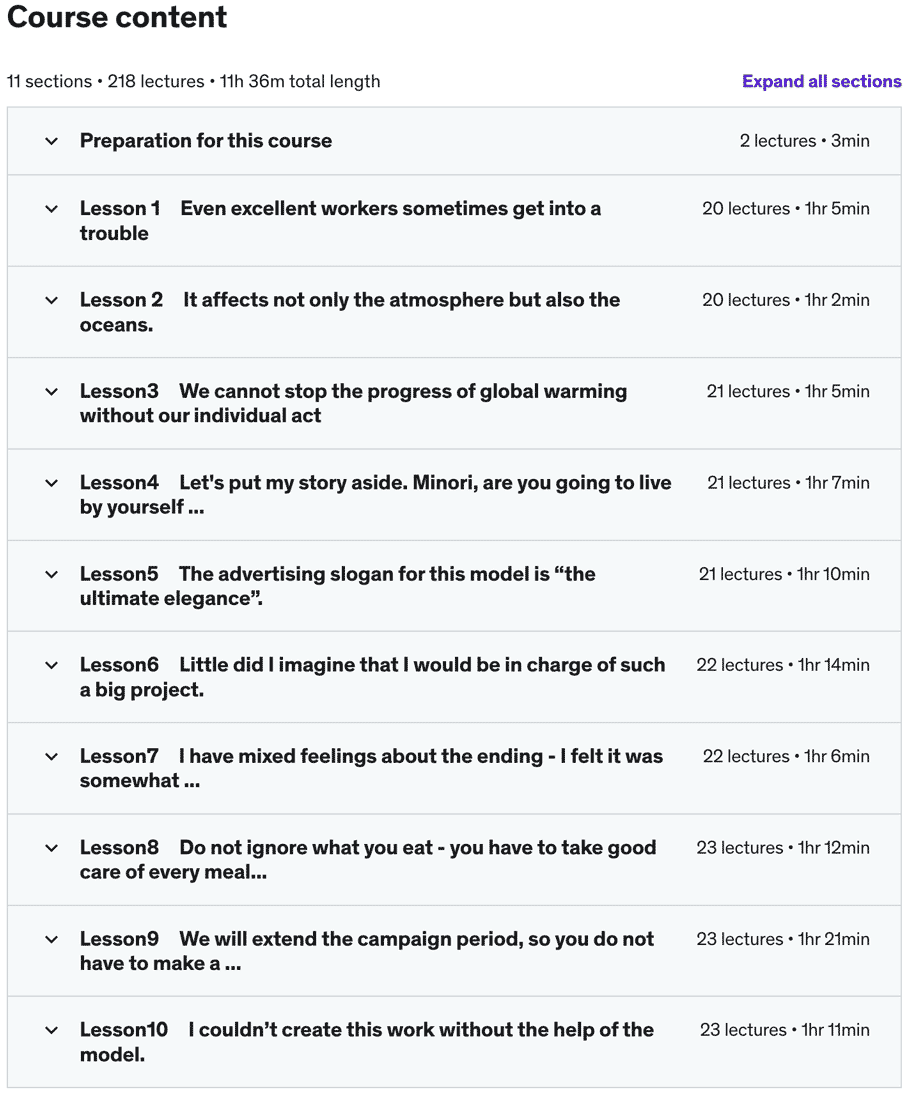 Course content

11 sections • 218 lectures • 11h 36m total length

Expand all sections

Preparation for this course
2 lectures • 3min

Lesson 1 Even excellent workers sometimes get into a trouble
20 lectures • 1hr 5min

Lesson 2 It affects not only the atmosphere but also the oceans.
20 lectures • 1hr 2min

Lesson3 We cannot stop the progress of global warming without our individual act
21 lectures • 1hr 5min

Lesson4 Let's put my story aside. Minori, are you going to live by yourself ...
21 lectures • 1hr 7min

Lesson5 The advertising slogan for this model is “the ultimate elegance”.
21 lectures • 1hr 10min

Lesson6 Little did I imagine that I would be in charge of such a big project.
22 lectures • 1hr 14min

Lesson7 I have mixed feelings about the ending - I felt it was somewhat ...
22 lectures • 1hr 6min

Lesson8 Do not ignore what you eat - you have to take good care of every meal...
23 lectures • 1hr 12min

Lesson9 We will extend the campaign period, so you do not have to make a ...
23 lectures • 1hr 21min

Lesson10 I couldn’t create this work without the help of the model.
23 lectures • 1hr 11min